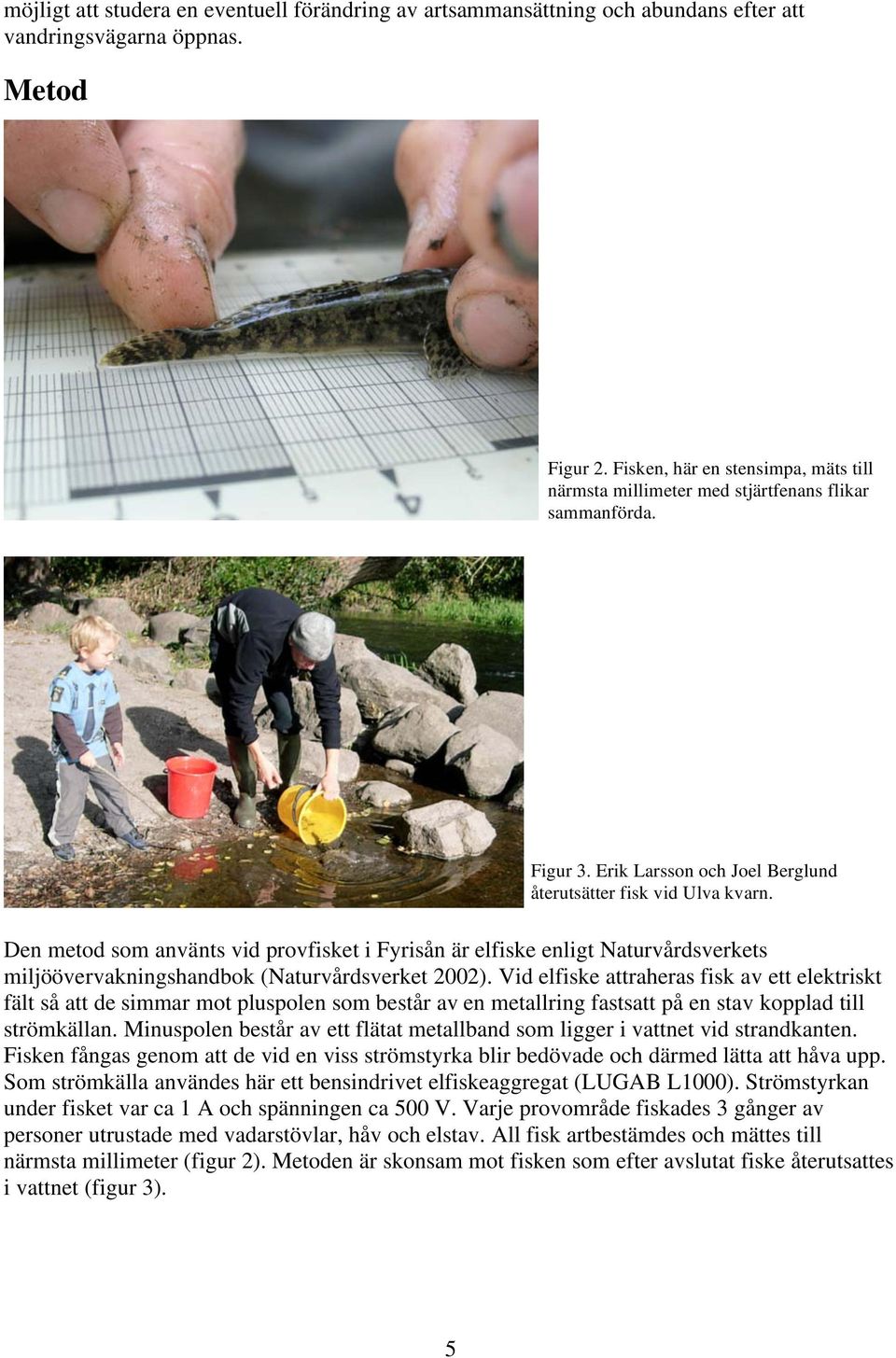 möjligt att studera en eventuell förändring av artsammansättning och abundans efter att vandringsvägarna öppnas.

Metod

Figur 2. Fisken, här en stensimpa, mäts till närmsta millimeter med stjärtfenans flikar sammanförda.

Figur 3. Erik Larsson och Joel Berglund återutsätter fisk vid Ulva kvarn.

Den metod som använts vid provfisket i Fyrisån är elfiske enligt Naturvårdsverkets miljöövervakningshandbok (Naturvårdsverket 2002). Vid elfiske attraheras fisk av ett elektriskt fält så att de simmar mot pluspolen som består av en metallring fastsatt på en stav kopplad till strömkällan. Minuspolen består av ett flätat metallband som ligger i vattnet vid strandkanten. Fisken fångas genom att de vid en viss strömstyrka blir bedövade och därmed lätta att håva upp. Som strömkälla användes här ett bensindrivet elfiskeaggregat (LUGAB L1000). Strömstyrkan under fisket var ca 1 A och spänningen ca 500 V. Varje provområde fiskades 3 gånger av personer utrustade med vadarstövlar, håv och elstav. All fisk artbestämdes och mättes till närmsta millimeter (figur 2). Metoden är skonsam mot fisken som efter avslutat fiske återutsattes i vattnet (figur 3).

5